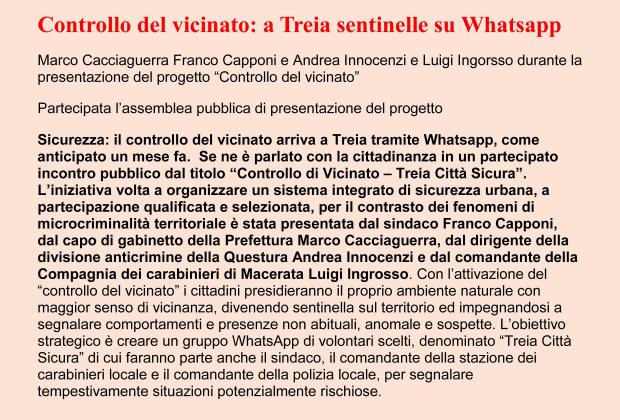 Controllo del vicinato: a Treia sentinelle su Whatsapp

Marco Cacciaguerra Franco Capponi e Andrea Innocenzi e Luigi Ingorsso durante la presentazione del progetto “Controllo del vicinato”

Partecipata l’assemblea pubblica di presentazione del progetto

Sicurezza: il controllo del vicinato arriva a Treia tramite Whatsapp, come anticipato un mese fa. Se ne è parlato con la cittadinanza in un partecipato incontro pubblico dal titolo “Controllo di Vicinato – Treia Città Sicura”. L’iniziativa volta a organizzare un sistema integrato di sicurezza urbana, a partecipazione qualificata e selezionata, per il contrasto dei fenomeni di microcriminalità territoriale è stata presentata dal sindaco Franco Capponi, dal capo di gabinetto della Prefettura Marco Cacciaguerra, dal dirigente della divisione anticrimine della Questura Andrea Innocenzi e dal comandante della Compagnia dei carabinieri di Macerata Luigi Ingrosso. Con l’attivazione del “controllo del vicinato” i cittadini presidieranno il proprio ambiente naturale con maggior senso di vicinanza, divenendo sentinella sul territorio ed impegnandosi a segnalare comportamenti e presenze non abituali, anomale e sospette. L’obiettivo strategico è creare un gruppo WhatsApp di volontari scelti, denominato “Treia Città Sicura” di cui faranno parte anche il sindaco, il comandante della stazione dei carabinieri locale e il comandante della polizia locale, per segnalare tempestivamente situazioni potenzialmente rischiose.